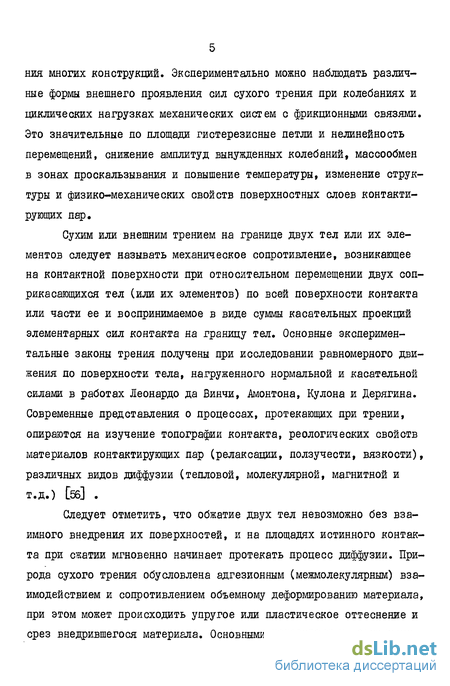 5

ния многих конструкций. Экспериментально можно наблюдать различные формы внешнего проявления сил сухого трения при колебаниях и циклических нагрузках механических систем с фрикционными связями. Это значительные по площади гистерезисные петли и нелинейность перемещений, снижение амплитуд вынужденных колебаний, массообмен в зонах проскальзывания и повышение температуры, изменение структуры и физико-механических свойств поверхностных слоев контактирующих пар.

Сухим или внешним трением на границе двух тел или их элементов следует называть механическое сопротивление, возникающее на контактной поверхности при относительном перемещении двух соприкасающихся тел (или их элементов) по всей поверхности контакта или части ее и воспринимаемое в виде суммы касательных проекций элементарных сил контакта на границу тел. Основные экспериментальные законы трения получены при исследовании равномерного движения по поверхности тела, нагруженного нормальной и касательной силами в работах Леонардо да Винчи, Амонтона, Кулона и Дерягина. Современные представления о процессах, протекающих при трении, опираются на изучение топографии контакта, реологических свойств материалов контактирующих пар (релаксации, ползучести, вязкости), различных видов диффузии (тепловой, молекулярной, магнитной и т.д.) [56] .

Следует отметить, что обжатие двух тел невозможно без взаимного внедрения их поверхностей, и на площадях истинного контакта при сжатии мгновенно начинает протекать процесс диффузии. Природа сухого трения обусловлена адгезионным (межмолекулярным) взаимодействием и сопротивлением объемному деформированию материала, при этом может происходить упругое или пластическое оттеснение и срез внедрившегося материала. Основными

dsLib.net
библиотека диссертаций